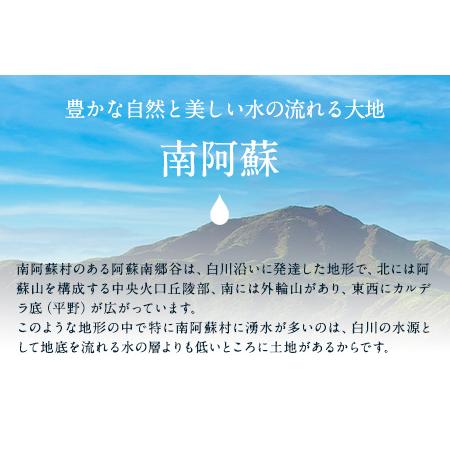 豊かな自然と美しい水の流れる大地

南阿蘇

南阿蘇村のある阿蘇南郷谷は、白川沿いに発達した地形で、北には阿蘇山を構成する中央火口丘陵部、南には外輪山があり、東西にカルデラ底（平野）が広がっています。
このような地形の中で特に南阿蘇村に湧水が多いのは、白川の水源として地底を流れる水の層よりも低いところに土地があるからです。